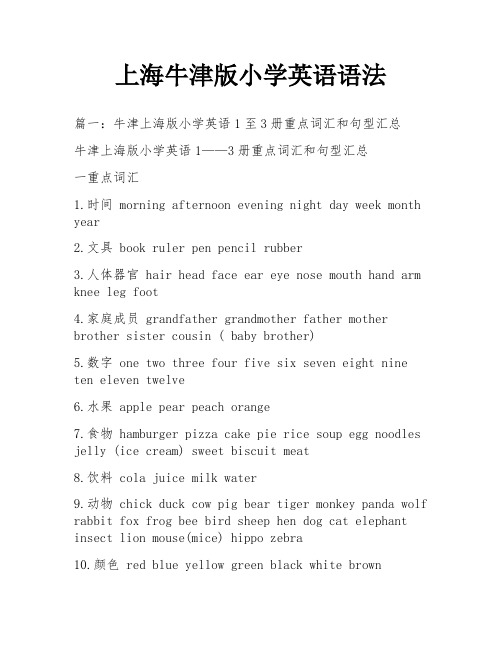 上海牛津版小学英语语法

篇一：牛津上海版小学英语 1 至 3 册重点词汇和句型汇总

牛津上海版小学英语 1——3 册重点词汇和句型汇总

一重点词汇

1.时间 morning afternoon evening night day week month year

2.文具 book ruler pen pencil rubber

3.人体器官 hair head face ear eye nose mouth hand arm knee leg foot

4.家庭成员 grandfather grandmother father mother brother sister cousin ( baby brother)

5.数字 one two three four five six seven eight nine ten eleven twelve

6.水果 apple pear peach orange

7.食物 hamburger pizza cake pie rice soup egg noodles jelly (ice cream) sweet biscuit meat

8.饮料 cola juice milk water

9.动物 chick duck cow pig bear tiger monkey panda wolf rabbit fox frog bee bird sheep hen dog cat elephant insect lion mouse(mice) hippo zebra

10.颜色 red blue yellow green black white brown